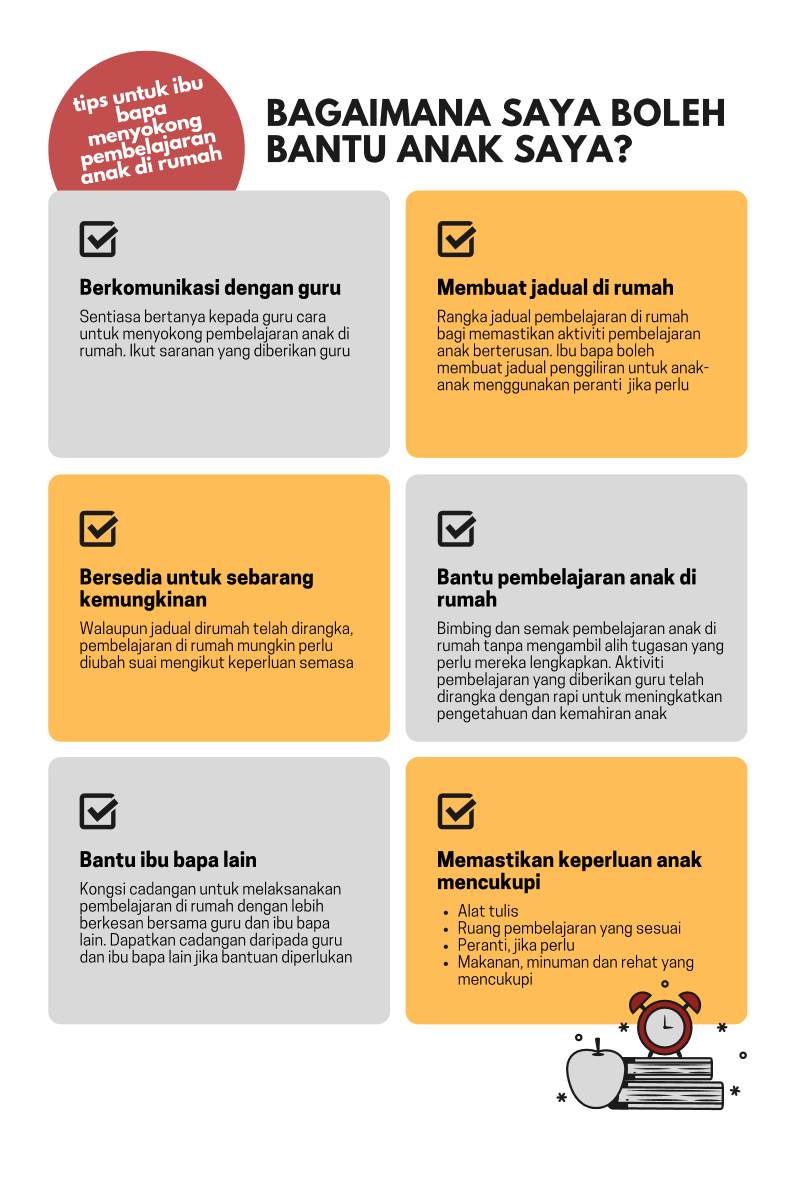 tips untuk ibu bapa menyokong pembelajaran anak di rumah

BAGAIMANA SAYA BOLEH BANTU ANAK SAYA?

Berkomunikasi dengan guru

Sentiasa bertanya kepada guru cara untuk menyokong pembelajaran anak di rumah. Ikut saranan yang diberikan guru

Membuat jadual di rumah

Rangka jadual pembelajaran di rumah bagi memastikan aktiviti pembelajaran anak berterusan. Ibu bapa boleh membuat jadual penggiliran untuk anak-anak menggunakan peranti jika perlu

Bersedia untuk sebarang kemungkinan

Walaupun jadual dirumah telah dirangka, pembelajaran di rumah mungkin perlu diubah suai mengikut keperluan semasa

Bantu pembelajaran anak di rumah

Bimbing dan semak pembelajaran anak di rumah tanpa mengambil alih tugasan yang perlu mereka lengkapkan. Aktiviti pembelajaran yang diberikan guru telah dirangka dengan rapi untuk meningkatkan pengetahuan dan kemahiran anak

Bantu ibu bapa lain

Kongsi cadangan untuk melaksanakan pembelajaran di rumah dengan lebih berkesan bersama guru dan ibu bapa lain. Dapatkan cadangan daripada guru dan ibu bapa lain jika bantuan diperlukan

Memastikan keperluan anak mencukupi

- Alat tulis
- Ruang pembelajaran yang sesuai
- Peranti, jika perlu
- Makanan, minuman dan rehat yang mencukupi